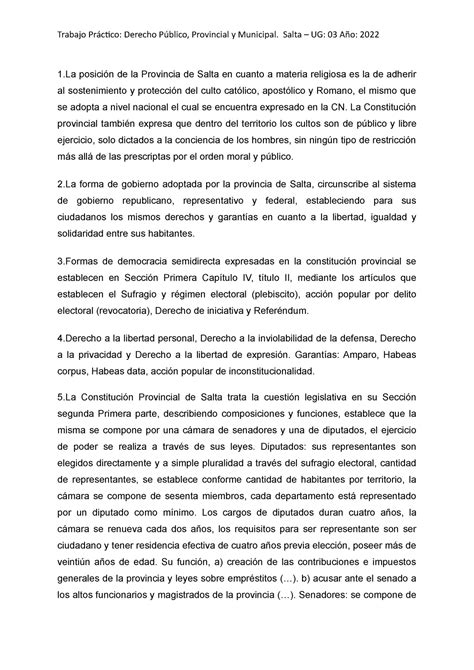 Trabajo Práctico: Derecho Público, Provincial y Municipal. Salta – UG: 03 Año: 2022

1.La posición de la Provincia de Salta en cuanto a materia religiosa es la de adherir al sostenimiento y protección del culto católico, apostólico y Romano, el mismo que se adopta a nivel nacional el cual se encuentra expresado en la CN. La Constitución provincial también expresa que dentro del territorio los cultos son de público y libre ejercicio, solo dictados a la conciencia de los hombres, sin ningún tipo de restricción más allá de las prescriptas por el orden moral y público.

2.La forma de gobierno adoptada por la provincia de Salta, circunscribe al sistema de gobierno republicano, representativo y federal, estableciendo para sus ciudadanos los mismos derechos y garantías en cuanto a la libertad, igualdad y solidaridad entre sus habitantes.

3.Formas de democracia semidirecta expresadas en la constitución provincial se establecen en Sección Primera Capítulo IV, título II, mediante los artículos que establecen el Sufragio y régimen electoral (plebiscito), acción popular por delito electoral (revocatoria), Derecho de iniciativa y Referéndum.

4.Derecho a la libertad personal, Derecho a la inviolabilidad de la defensa, Derecho a la privacidad y Derecho a la libertad de expresión. Garantías: Amparo, Habeas corpus, Habeas data, acción popular de inconstitucionalidad.

5.La Constitución Provincial de Salta trata la cuestión legislativa en su Sección segunda Primera parte, describiendo composiciones y funciones, establece que la misma se compone por una cámara de senadores y una de diputados, el ejercicio de poder se realiza a través de sus leyes. Diputados: sus representantes son elegidos directamente y a simple pluralidad a través del sufragio electoral, cantidad de representantes, se establece conforme cantidad de habitantes por territorio, la cámara se compone de sesenta miembros, cada departamento está representado por un diputado como mínimo. Los cargos de diputados duran cuatro años, la cámara se renueva cada dos años, los requisitos para ser representante son ser ciudadano y tener residencia efectiva de cuatro años previa elección, poseer más de veintiún años de edad. Su función, a) creación de las contribuciones e impuestos generales de la provincia y leyes sobre empréstitos (…). b) acusar ante el senado a los altos funcionarios y magistrados de la provincia (…). Senadores: se compone de